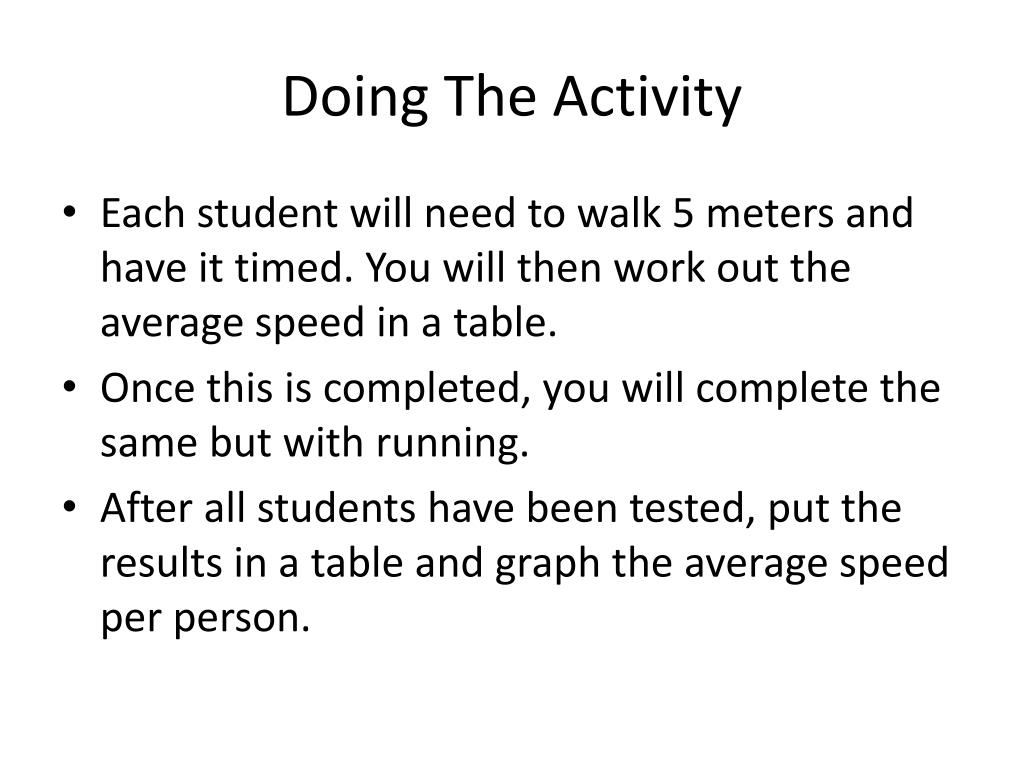 Doing The Activity

• Each student will need to walk 5 meters and have it timed. You will then work out the average speed in a table.

• Once this is completed, you will complete the same but with running.

• After all students have been tested, put the results in a table and graph the average speed per person.